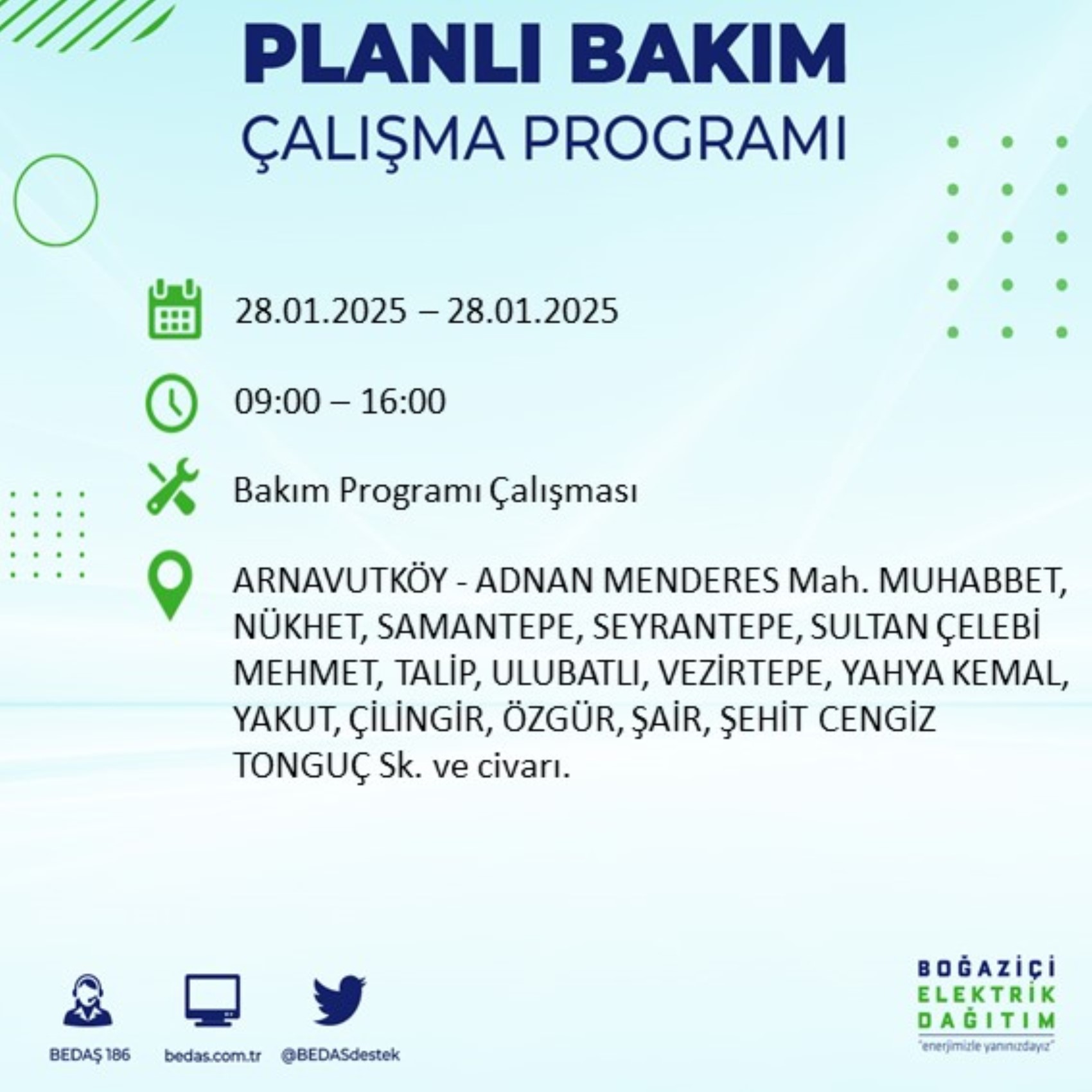 PLANLI BAKIM
ÇALIŞMA PROGRAMI

28.01.2025 – 28.01.2025

09:00 – 16:00

Bakım Programı Çalışması

ARNAVUTKÖY - ADNAN MENDERES Mah. MUHABBET, NÜKHET, SAMANTEPE, SEYRANTEPE, SULTAN ÇELEBİ MEHMET, TALİP, ULUBATLI, VEZİRTEPE, YAHYA KEMAL, YAKUT, ÇİLİNGİR, ÖZGÜR, ŞAİR, ŞEHİT CENGİZ TONGUÇ Sk. ve civarı.

BEDAŞ 186
bedas.com.tr
@BEDASdestek

BOĞAZİÇİ
ELEKTRİK
DAĞITIM
"enerjimizle yanınızdayız"